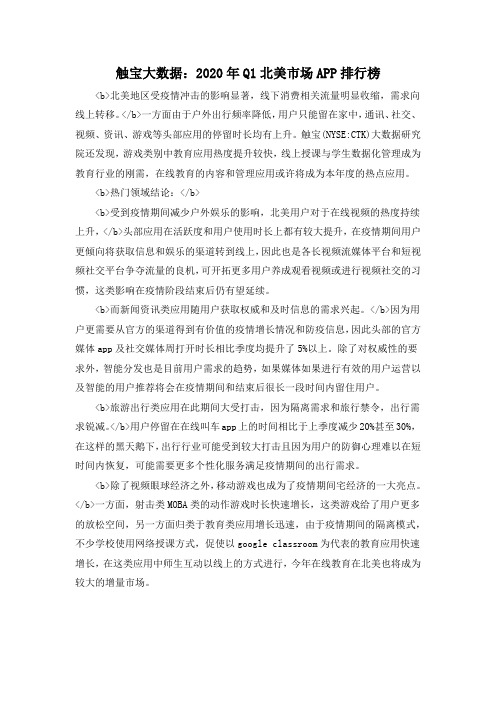 触宝大数据：2020年Q1北美市场APP排行榜

<b>北美地区受疫情冲击的影响显著，线下消费相关流量明显收缩，需求向线上转移。</b>一方面由于户外出行频率降低，用户只能留在家中，通讯、社交、视频、资讯、游戏等头部应用的停留时长均有上升。触宝(NYSE:CTK)大数据研究院还发现，游戏类别中教育应用热度提升较快，线上授课与学生数据化管理成为教育行业的刚需，在线教育的内容和管理应用或许将成为本年度的热点应用。

<b>热门领域结论：</b>

<b>受到疫情期间减少户外娱乐的影响，北美用户对于在线视频的热度持续上升，</b>头部应用在活跃度和用户使用时长上都有较大提升，在疫情期间用户更倾向将获取信息和娱乐的渠道转到线上，因此也是各长视频流媒体平台和短视频社交平台争夺流量的良机，可开拓更多用户养成观看视频或进行视频社交的习惯，这类影响在疫情阶段结束后仍有望延续。

<b>而新闻资讯类应用随用户获取权威和及时信息的需求兴起。</b>因为用户更需要从官方的渠道得到有价值的疫情增长情况和防疫信息，因此头部的官方媒体app及社交媒体周打开时长相比季度均提升了5%以上。除了对权威性的要求外，智能分发也是目前用户需求的趋势，如果媒体如果进行有效的用户运营以及智能的用户推荐将会在疫情期间和结束后很长一段时间内留住用户。

<b>旅游出行类应用在此期间大受打击，因为隔离需求和旅行禁令，出行需求锐减。</b>用户停留在在线叫车app上的时间相比于上季度减少20%甚至30%，在这样的黑天鹅下，出行行业可能受到较大打击且因为用户的防御心理难以在短时间内恢复，可能需要更多个性化服务满足疫情期间的出行需求。

<b>除了视频眼球经济之外，移动游戏也成为了疫情期间宅经济的一大亮点。</b>一方面，射击类MOBA类的动作游戏时长快速增长，这类游戏给了用户更多的放松空间，另一方面归类于教育类应用增长迅速，由于疫情期间的隔离模式，不少学校使用网络授课方式，促使以google classroom为代表的教育应用快速增长，在这类应用中师生互动以线上的方式进行，今年在线教育在北美也将成为较大的增量市场。